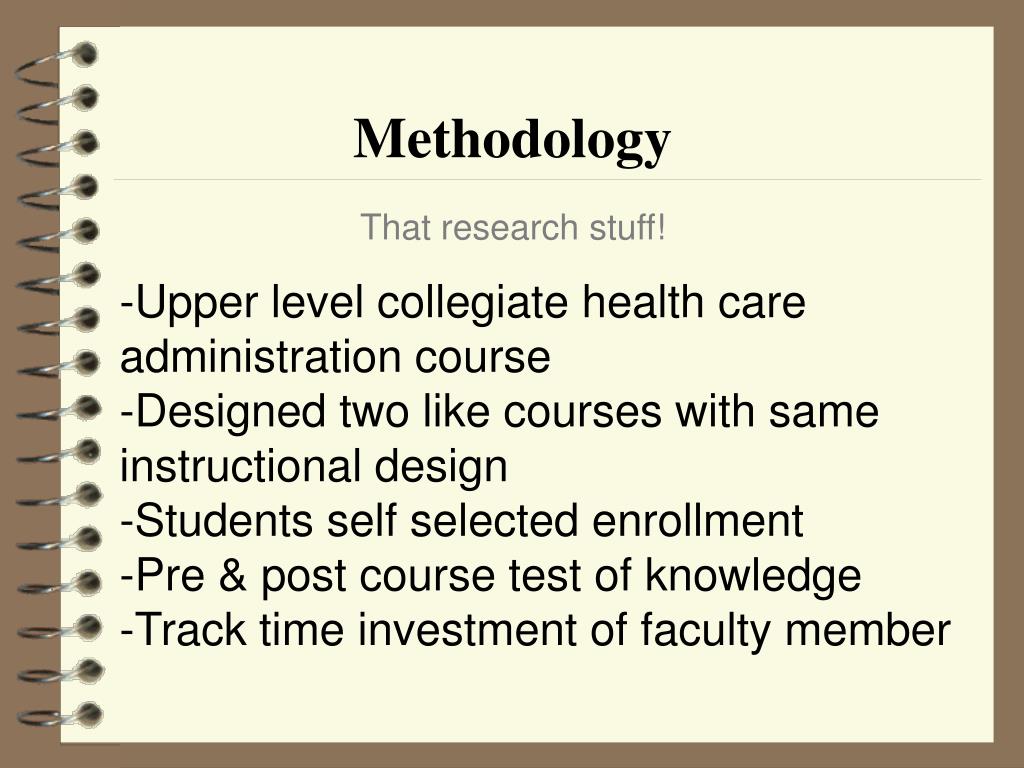 Methodology

That research stuff!

-Upper level collegiate health care administration course
-Designed two like courses with same instructional design
-Students self selected enrollment
-Pre & post course test of knowledge
-Track time investment of faculty member